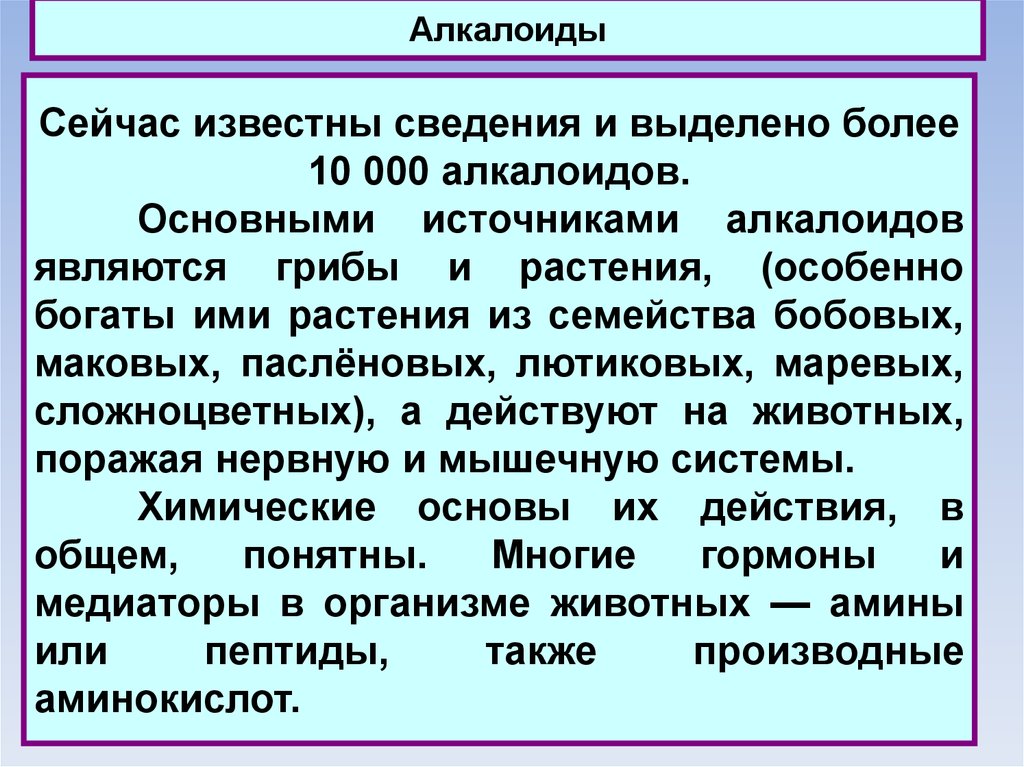 Алкалоиды

Сейчас известны сведения и выделено более 10 000 алкалоидов.

Основными источниками алкалоидов являются грибы и растения, (особенно богаты ими растения из семейства бобовых, маковых, паслёновых, лютиковых, маревых, сложноцветных), а действуют на животных, поражая нервную и мышечную системы.

Химические основы их действия, в общем, понятны. Многие гормоны и медиаторы в организме животных — амины или пептиды, также производные аминокислот.